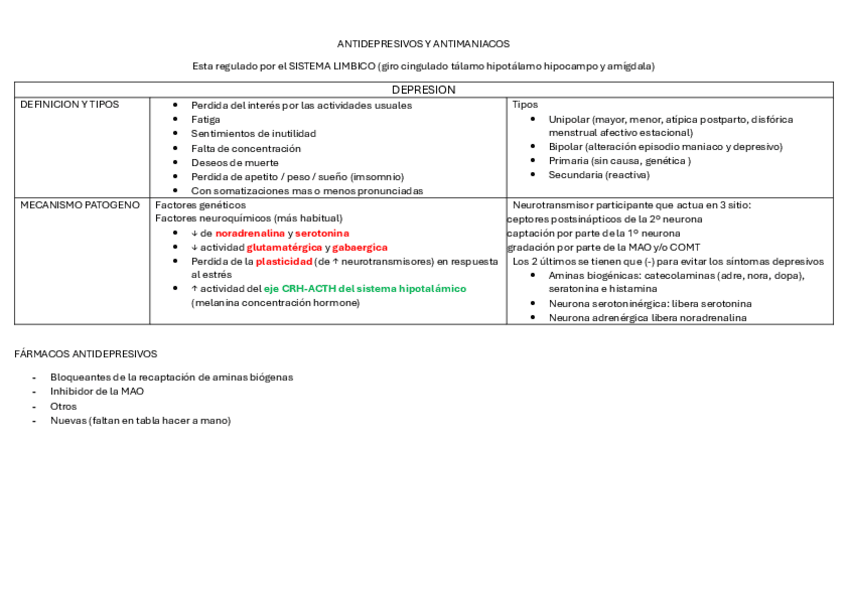 ANTIDEPRESIVOS Y ANTIMANIACOS

Esta regulado por el SISTEMA LIMBICO (giro cingulado tálamo hipotálamo hipocampo y amigdala)

| DEPRESION | | |
|---|---|---|
| DEFINICION Y TIPOS | • Perdida del interés por las actividades usuales • Fatiga • Sentimientos de inutilidad • Falta de concentración • Deseos de muerte • Perdida de apetito / peso / sueño (imsomnio) • Con somatizaciones mas o menos pronunciadas | Tipos • Unipolar (mayor, menor, atípica postparto, disfórica menstrual afectivo estacional) • Bipolar (alteración episodio maniaco y depresivo) • Primaria (sin causa, genética ) • Secundaria (reactiva) |
| MECANISMO PATOGENO | Factores genéticos Factores neuroquímicos (más habitual) • ↓ de noradrenalina y serotonina • ↓ actividad glutamatérgica y gabaergica • Perdida de la plasticidad (de ↑ neurotransmisores) en respuesta al estrés • ↑ actividad del eje CRH-ACTH del sistema hipotalámico (melanina concentración hormone) | Neurotransmisor participante que actua en 3 sitio: ceptores postsinápticos de la 2º neurona captación por parte de la 1º neurona gradación por parte de la MAO y/o COMT Los 2 últimos se tienen que (-) para evitar los síntomas depresivos • Aminas biogénicas: catecolaminas (adre, nora, dopa), seratonina e histamina • Neurona serotoninérgica: libera serotonina • Neurona adrenérgica libera noradrenalina |

FÁRMACOS ANTIDEPRESIVOS

- Bloqueantes de la recaptación de aminas biógenas
- Inhibidor de la MAO
- Otros
- Nuevas (faltan en tabla hacer a mano)